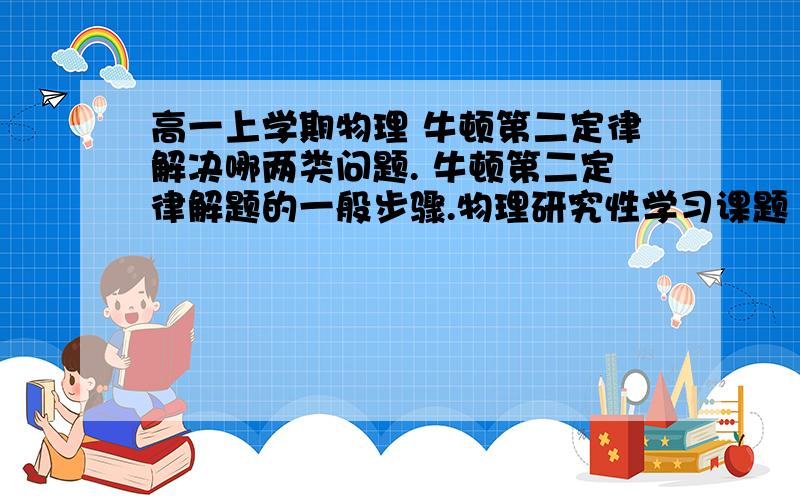 高一上学期物理 牛顿第二定律解决哪两类问题. 牛顿第二定律解题的一般步骤.物理研究性学习课题